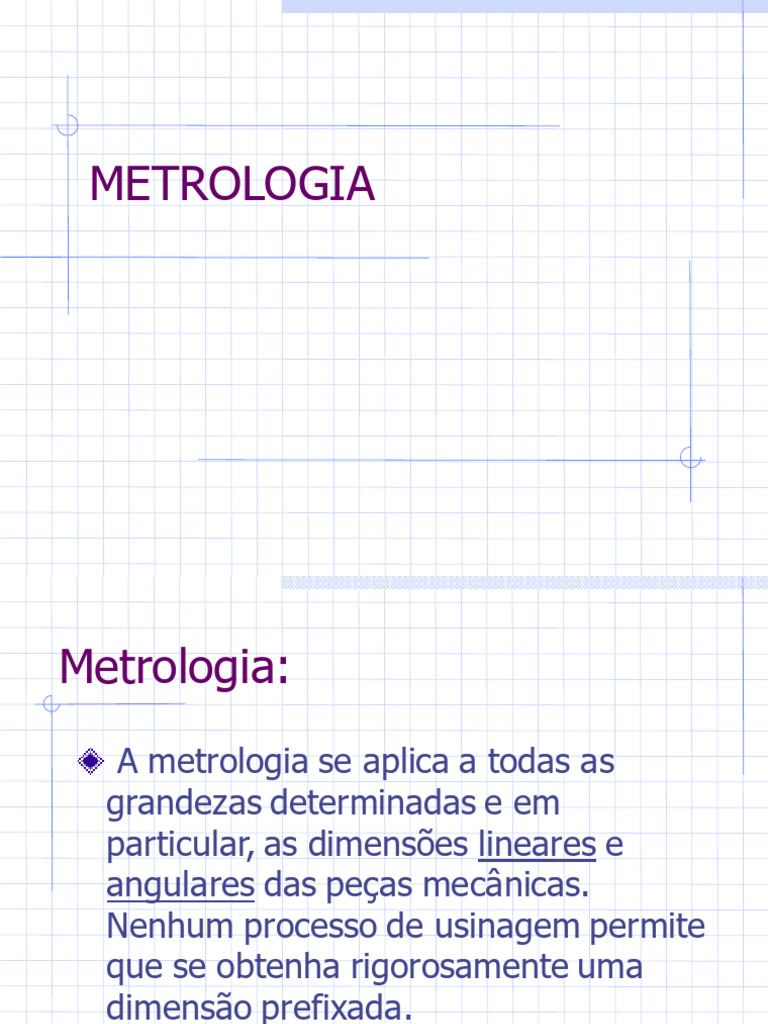 METROLOGIA

Metrologia:

A metrologia se aplica a todas as grandezas determinadas e em particular, as dimensões lineares e angulares das peças mecânicas. Nenhum processo de usinagem permite que se obtenha rigorosamente uma dimensão prefixada.